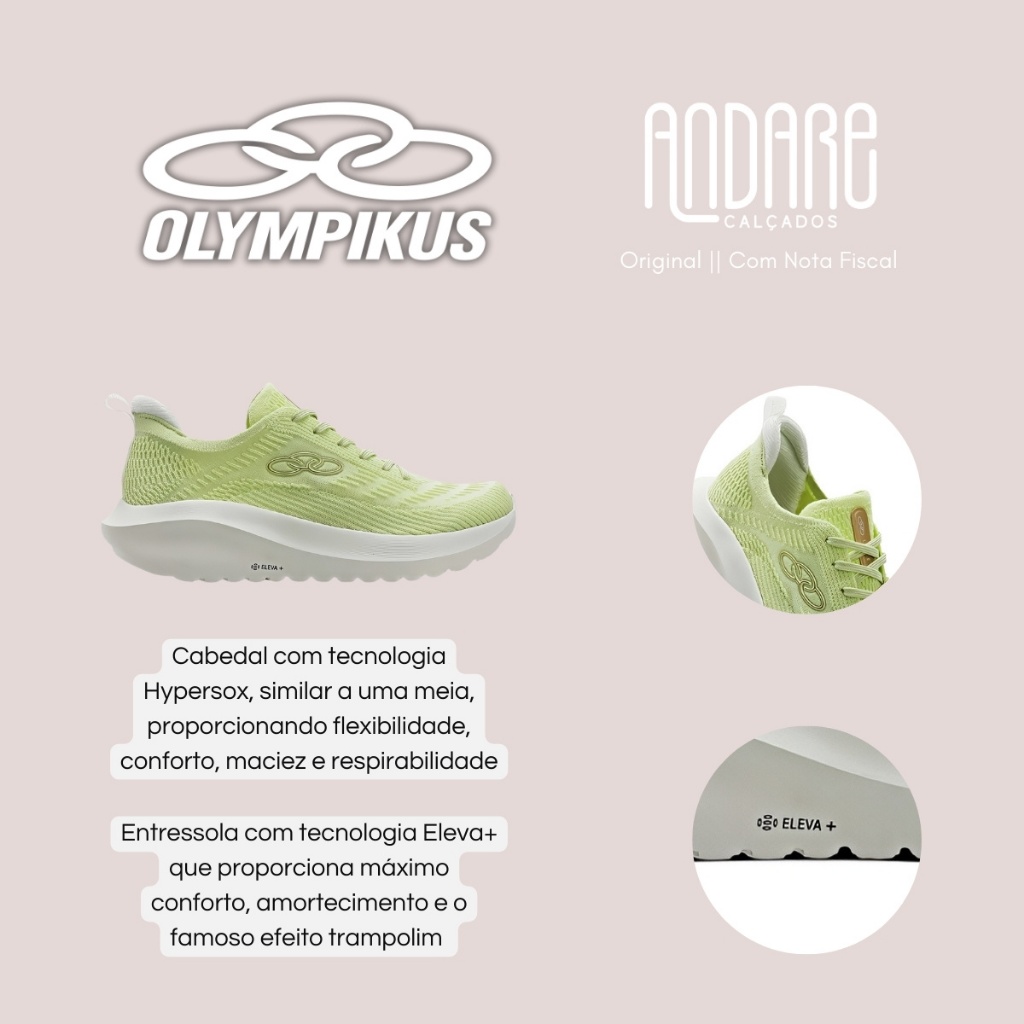 OLYMPIKUS

ANDARE
CALÇADOS
Original || Com Nota Fiscal

ELEVA +

Cabedal com tecnologia Hypersox, similar a uma meia, proporcionando flexibilidade, conforto, maciez e respirabilidade

Entressola com tecnologia Eleva+ que proporciona máximo conforto, amortecimento e o famoso efeito trampolim

ELEVA +